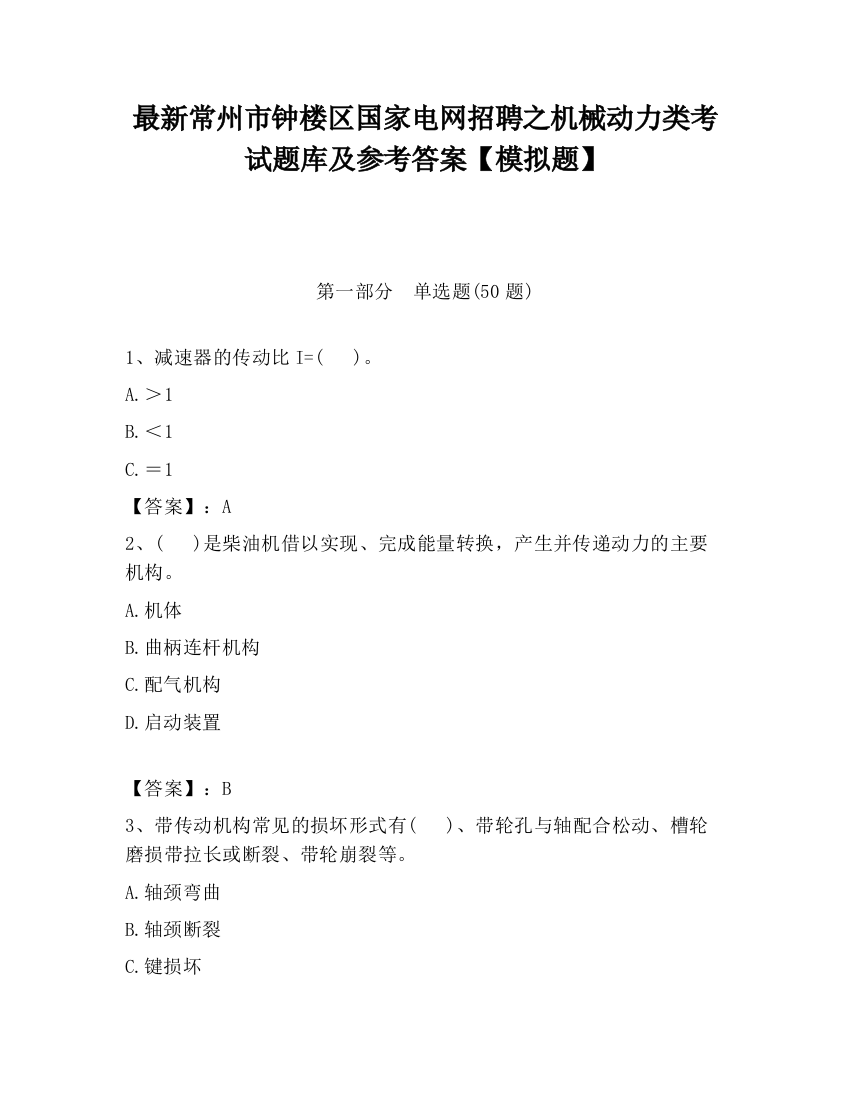 最新常州市钟楼区国家电网招聘之机械动力类考试题库及参考答案【模拟题】

第一部分　单选题(50 题)

1、减速器的传动比 I=(　 )。

A.＞1

B.＜1

C.＝1

【答案】：A

2、(　 )是柴油机借以实现、完成能量转换，产生并传递动力的主要机构。

A.机体

B.曲柄连杆机构

C.配气机构

D.启动装置

【答案】：B

3、带传动机构常见的损坏形式有(　 )、带轮孔与轴配合松动、槽轮磨损带拉长或断裂、带轮崩裂等。

A.轴颈弯曲

B.轴颈断裂

C.键损坏